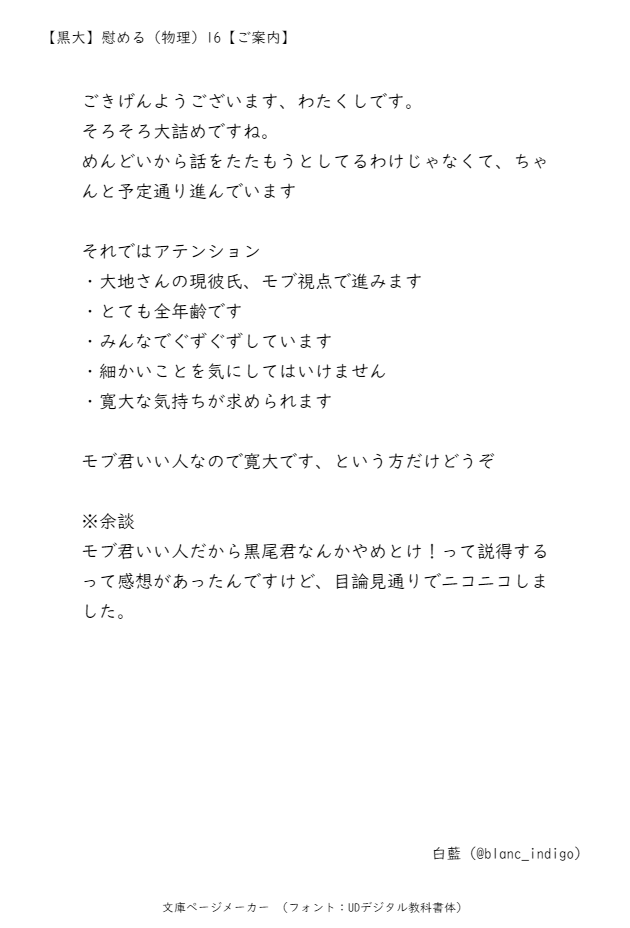 【黒大】慰める（物理）16【ご案内】

ごきげんようございます、わたくしです。
そろそろ大詰めですね。
めんどいから話をたたもうとしてるわけじゃなくて、ちゃんと予定通り進んでいます

それではアテンション
・大地さんの現彼氏、モブ視点で進みます
・とても全年齢です
・みんなでぐずぐずしています
・細かいことを気にしてはいけません
・寛大な気持ちが求められます

モブ君いい人なので寛大です、という方だけどうぞ

※余談
モブ君いい人だから黒尾君なんかやめとけ！って説得するって感想があったんですけど、目論見通りでニコニコしました。

白藍（@blanc_indigo）

文庫ページメーカー　（フォント：UDデジタル教科書体）